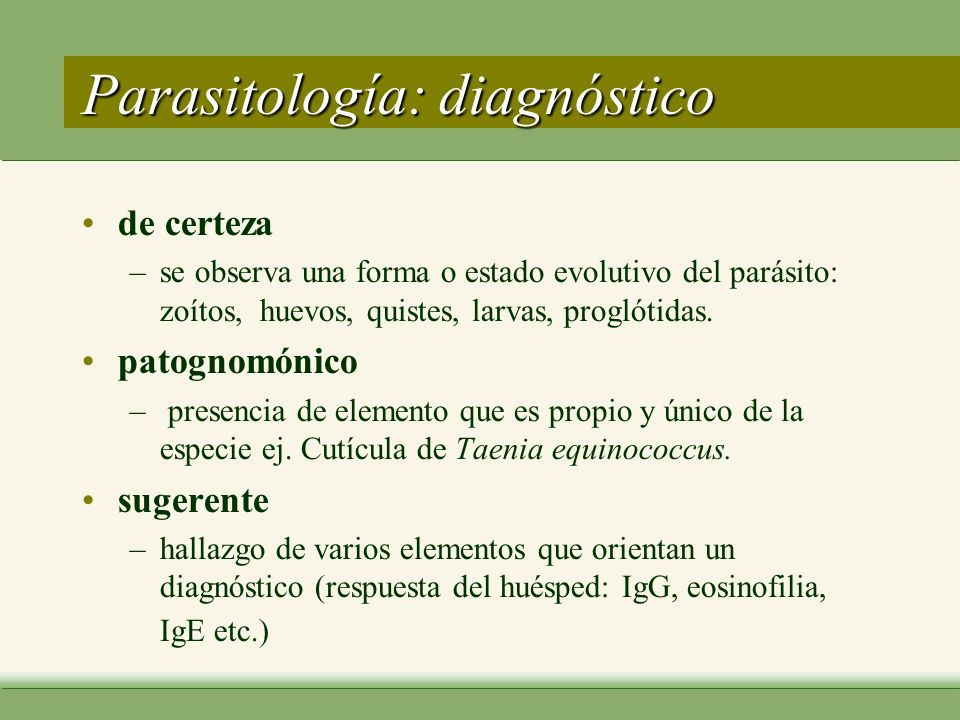 Parasitología: diagnóstico

• de certeza
– se observa una forma o estado evolutivo del parásito: zoítos, huevos, quistes, larvas, proglótidas.

• patognomónico
– presencia de elemento que es propio y único de la especie ej. Cutícula de Taenia equinococcus.

• sugerente
– hallazgo de varios elementos que orientan un diagnóstico (respuesta del huésped: IgG, eosinofilia, IgE etc.)